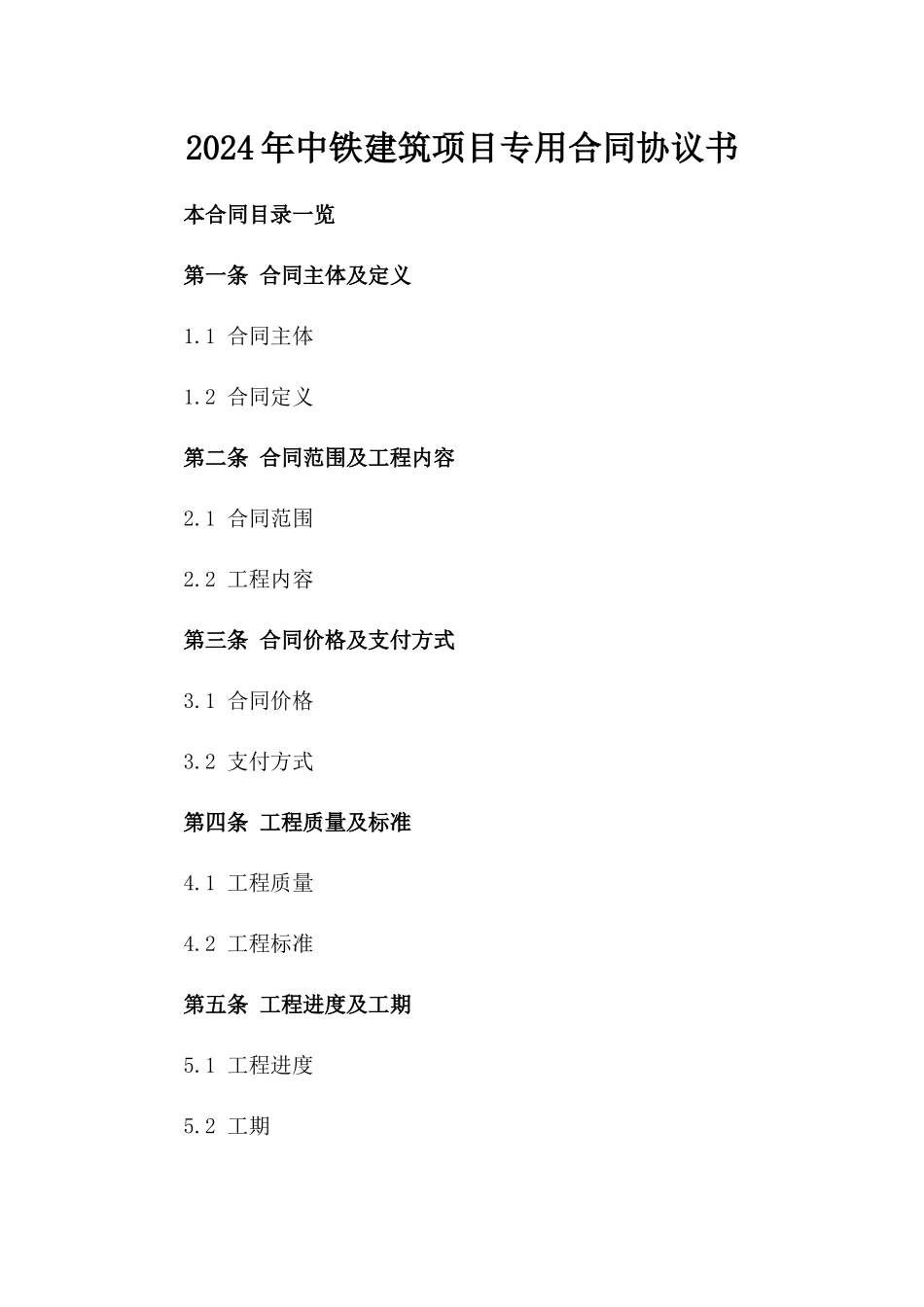 2024年中铁建筑项目专用合同协议书

本合同目录一览

第一条 合同主体及定义

1.1 合同主体

1.2 合同定义

第二条 合同范围及工程内容

2.1 合同范围

2.2 工程内容

第三条 合同价格及支付方式

3.1 合同价格

3.2 支付方式

第四条 工程质量及标准

4.1 工程质量

4.2 工程标准

第五条 工程进度及工期

5.1 工程进度

5.2 工期